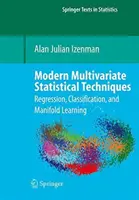 Springer Texts in Statistics

Alan Julian Izenman

Modern Multivariate Statistical Techniques

Regression, Classification, and Manifold Learning

Springer